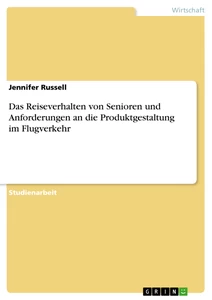 Wirtschaft

Jennifer Russell

Das Reiseverhalten von Senioren und Anforderungen an die Produktgestaltung im Flugverkehr

Studienarbeit

GRIN